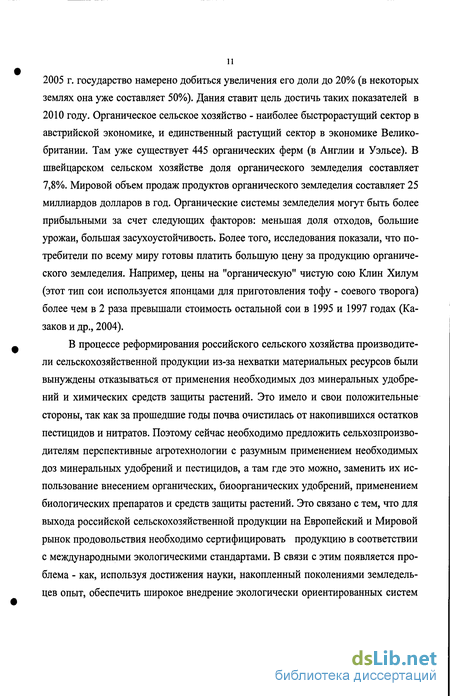 11

2005 г. государство намерено добиться увеличения его доли до 20% (в некоторых землях она уже составляет 50%). Дания ставит цель достичь таких показателей в 2010 году. Органическое сельское хозяйство - наиболее быстрорастущий сектор в австрийской экономике, и единственный растущий сектор в экономике Великобритании. Там уже существует 445 органических ферм (в Англии и Уэльсе). В швейцарском сельском хозяйстве доля органического земледелия составляет 7,8%. Мировой объем продаж продуктов органического земледелия составляет 25 миллиардов долларов в год. Органические системы земледелия могут быть более прибыльными за счет следующих факторов: меньшая доля отходов, большие урожаи, большая засухоустойчивость. Более того, исследования показали, что потребители по всему миру готовы платить большую цену за продукцию органического земледелия. Например, цены на "органическую" чистую сою Клин Хилум (этот тип сои используется японцами для приготовления тофу - соевого творога) более чем в 2 раза превышали стоимость остальной сои в 1995 и 1997 годах (Казаков и др., 2004).

В процессе реформирования российского сельского хозяйства производители сельскохозяйственной продукции из-за нехватки материальных ресурсов были вынуждены отказываться от применения необходимых доз минеральных удобрений и химических средств защиты растений. Это имело и свои положительные стороны, так как за прошедшие годы почва очистилась от накопившихся остатков пестицидов и нитратов. Поэтому сейчас необходимо предложить сельхозпроизводителям перспективные агротехнологии с разумным применением необходимых доз минеральных удобрений и пестицидов, а там где это можно, заменить их использование внесением органических, биоорганических удобрений, применением биологических препаратов и средств защиты растений. Это связано с тем, что для выхода российской сельскохозяйственной продукции на Европейский и Мировой рынок продовольствия необходимо сертифицировать продукцию в соответствии с международными экологическими стандартами. В связи с этим появляется проблема - как, используя достижения науки, накопленный поколениями земледельцев опыт, обеспечить широкое внедрение экологически ориентированных систем

dsLib.net
библиотека диссертаций